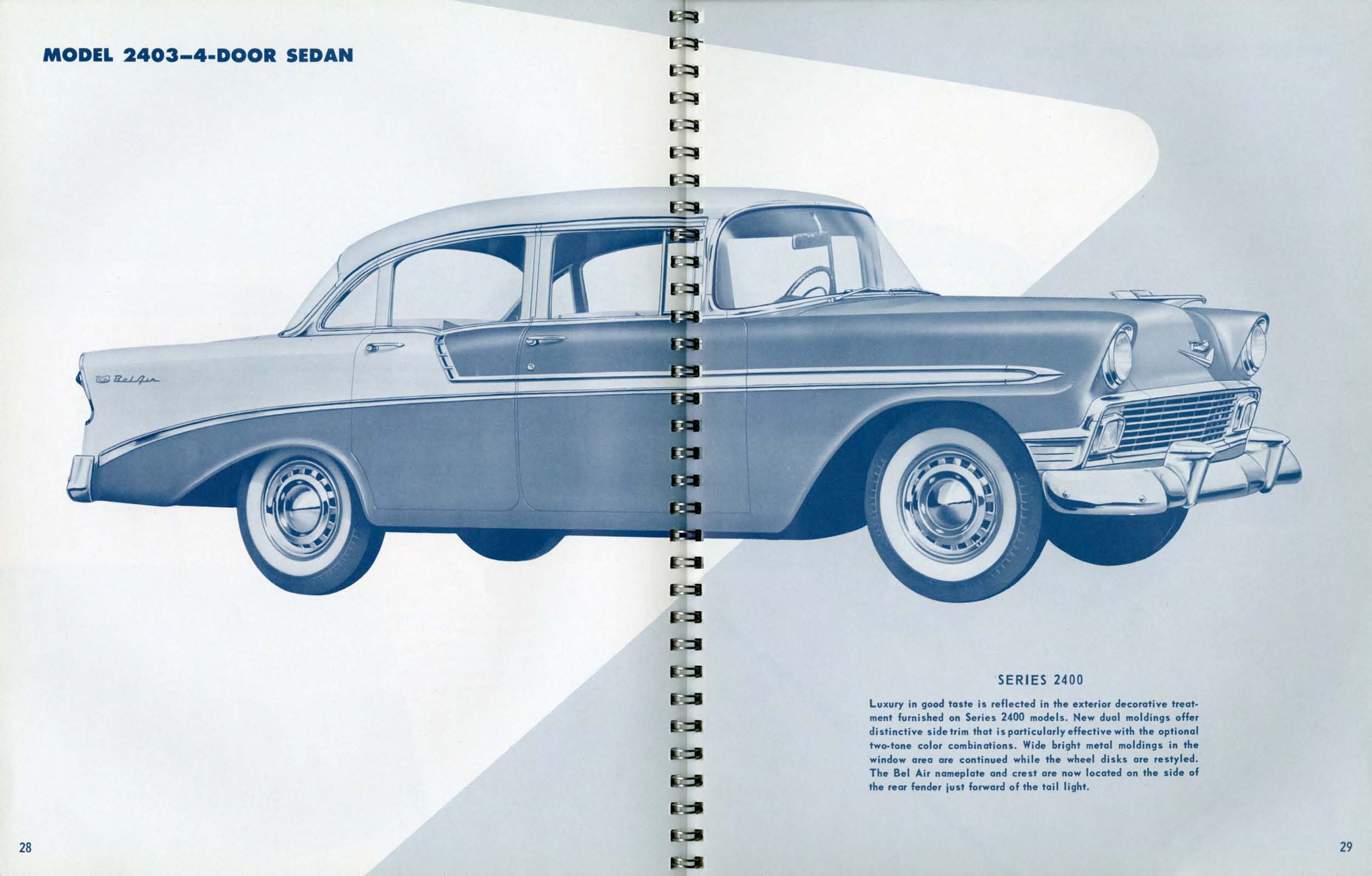 MODEL 2403–4-DOOR SEDAN

Bel Air

SERIES 2400

Luxury in good taste is reflected in the exterior decorative treatment furnished on Series 2400 models. New dual moldings offer distinctive side trim that is particularly effective with the optional two-tone color combinations. Wide bright metal moldings in the window area are continued while the wheel disks are restyled. The Bel Air nameplate and crest are now located on the side of the rear fender just forward of the tail light.

28

29